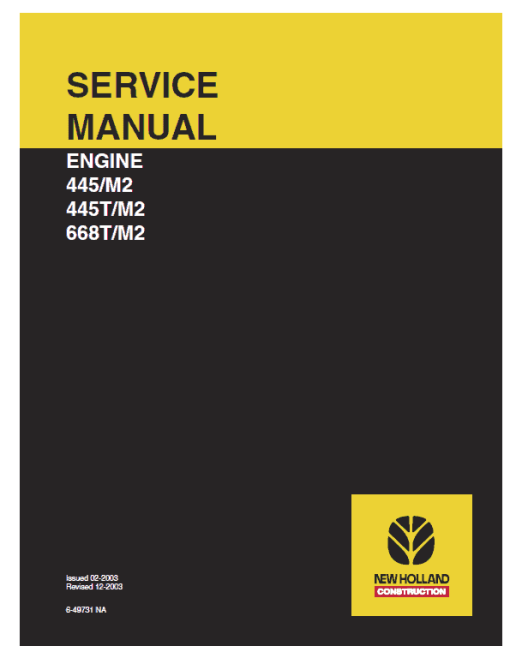 SERVICE MANUAL

ENGINE
445/M2
445T/M2
668T/M2

Issued 02-2003
Revised 12-2003

6-49731 NA

NEW HOLLAND
CONSTRUCTION